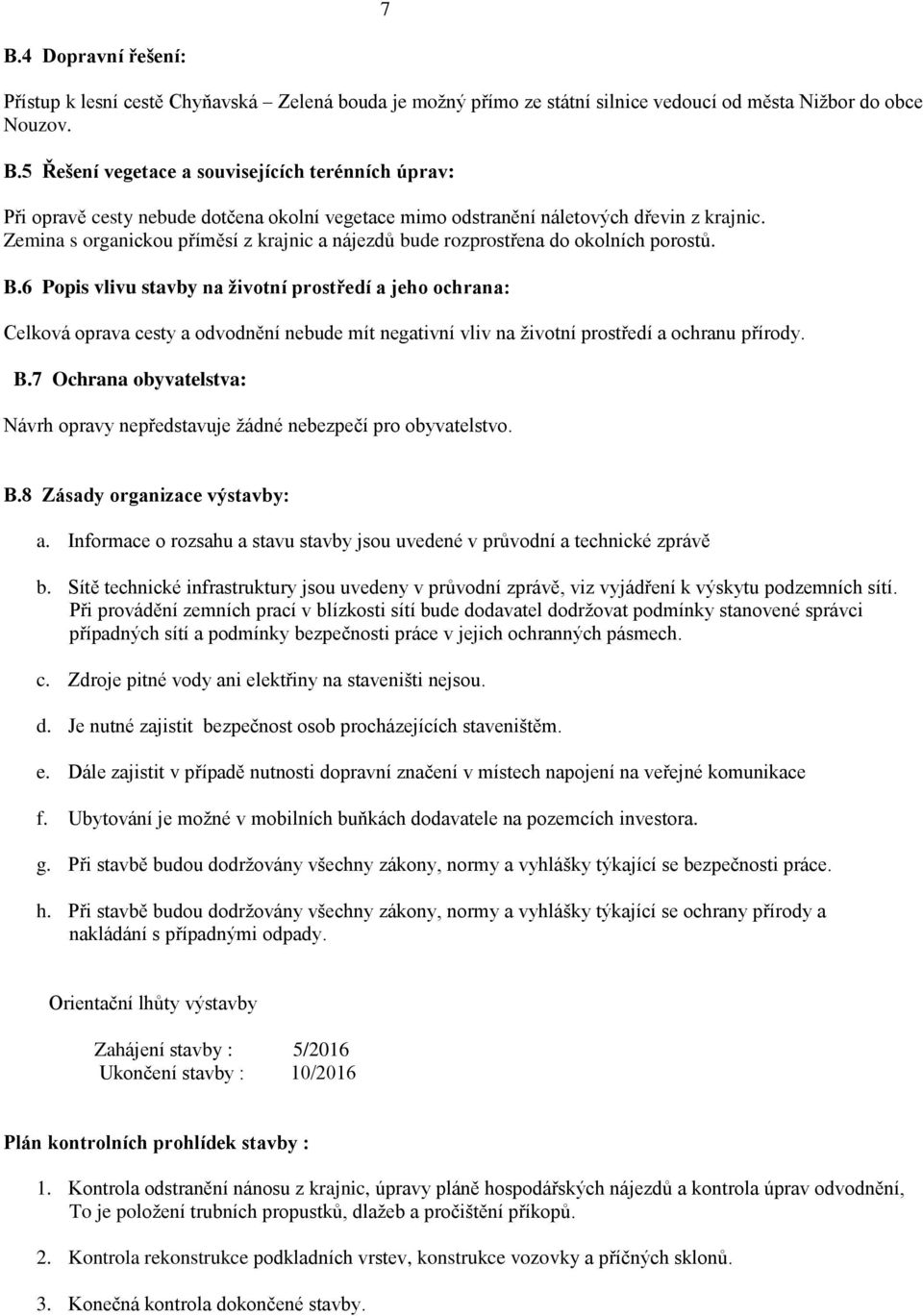 7

B.4 Dopravní řešení:

Přístup k lesní cestě Chyňavská – Zelená bouda je možný přímo ze státní silnice vedoucí od města Nižbor do obce Nouzov.

B.5 Řešení vegetace a souvisejících terénních úprav:

Při opravě cesty nebude dotčena okolní vegetace mimo odstranění náletových dřevin z krajnic. Zemina s organickou příměsí z krajnic a nájezdů bude rozprostřena do okolních porostů.

B.6 Popis vlivu stavby na životní prostředí a jeho ochrana:

Celková oprava cesty a odvodnění nebude mít negativní vliv na životní prostředí a ochranu přírody.

B.7 Ochrana obyvatelstva:

Návrh opravy nepředstavuje žádné nebezpečí pro obyvatelstvo.

B.8 Zásady organizace výstavby:

a. Informace o rozsahu a stavu stavby jsou uvedené v průvodní a technické zprávě

b. Sítě technické infrastruktury jsou uvedeny v průvodní zprávě, viz vyjádření k výskytu podzemních sítí. Při provádění zemních prací v blízkosti sítí bude dodavatel dodržovat podmínky stanovené správci případných sítí a podmínky bezpečnosti práce v jejich ochranných pásmech.

c. Zdroje pitné vody ani elektřiny na staveništi nejsou.

d. Je nutné zajistit bezpečnost osob procházejících staveništěm.

e. Dále zajistit v případě nutnosti dopravní značení v místech napojení na veřejné komunikace

f. Ubytování je možné v mobilních buňkách dodavatele na pozemcích investora.

g. Při stavbě budou dodržovány všechny zákony, normy a vyhlášky týkající se bezpečnosti práce.

h. Při stavbě budou dodržovány všechny zákony, normy a vyhlášky týkající se ochrany přírody a nakládání s případnými odpady.

Orientační lhůty výstavby

Zahájení stavby : 5/2016
Ukončení stavby : 10/2016

Plán kontrolních prohlídek stavby :

1. Kontrola odstranění nánosu z krajnic, úpravy pláně hospodářských nájezdů a kontrola úprav odvodnění, To je položení trubních propustků, dlažeb a pročištění příkopů.

2. Kontrola rekonstrukce podkladních vrstev, konstrukce vozovky a příčných sklonů.

3. Konečná kontrola dokončené stavby.